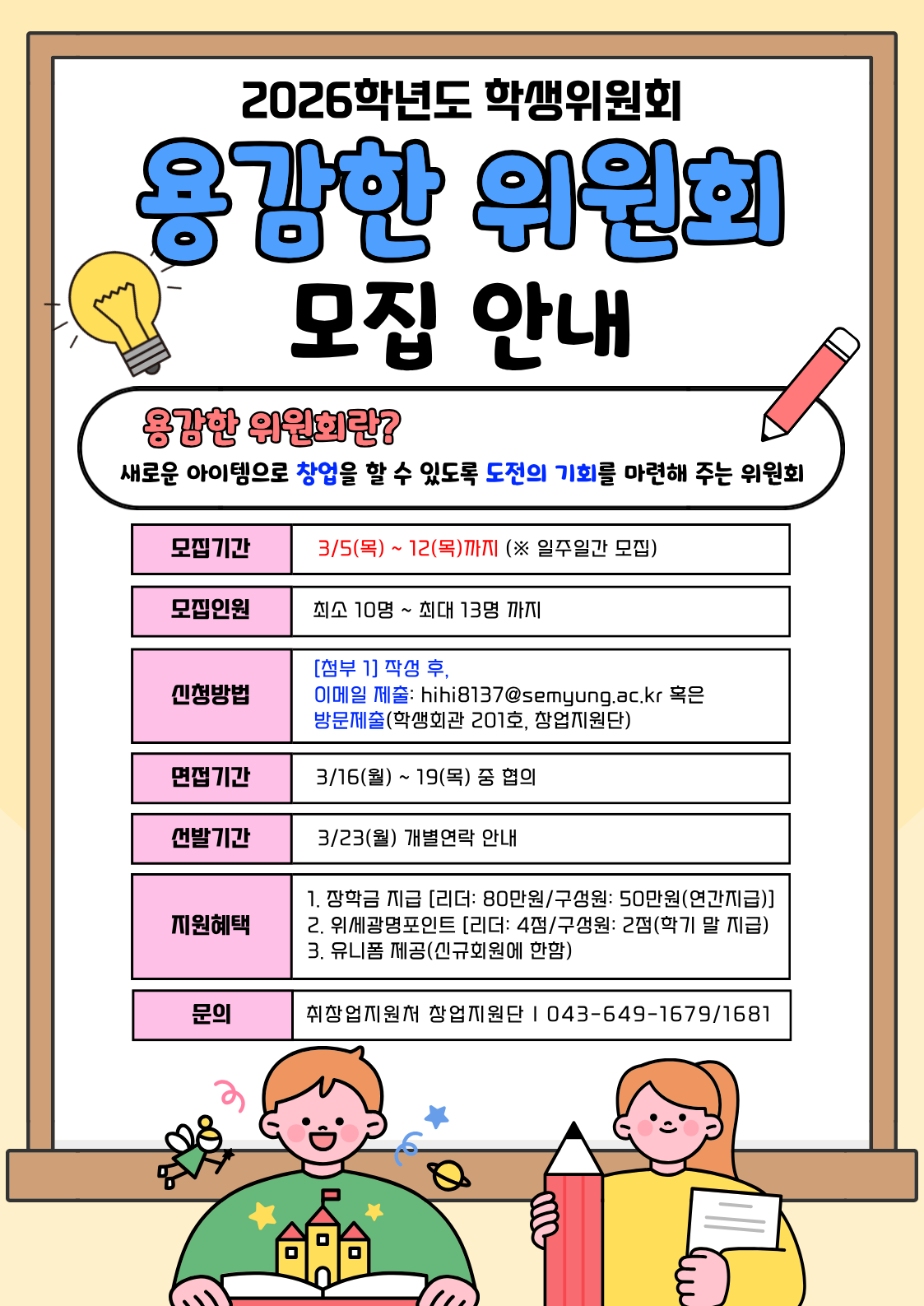 2026학년도 학생위원회

용감한 위원회

모집 안내

용감한 위원회란?

새로운 아이템으로 창업을 할 수 있도록 도전의 기회를 마련해 주는 위원회

| 모집기간 | 3/5(목) ~ 12(목)까지 (※ 일주일간 모집) |
|---|---|
| 모집인원 | 최소 10명 ~ 최대 13명 까지 |
| 신청방법 | [첨부 1] 작성 후, 이메일 제출: hihi8137@semyung.ac.kr 혹은 방문제출(학생회관 201호, 창업지원단) |
| 면접기간 | 3/16(월) ~ 19(목) 중 협의 |
| 선발기간 | 3/23(월) 개별연락 안내 |
| 지원혜택 | 1. 장학금 지급 [리더: 80만원/구성원: 50만원(연간지급)] 2. 위세광명포인트 [리더: 4점/구성원: 2점(학기 말 지급) 3. 유니폼 제공(신규회원에 한함) |
| 문의 | 취창업지원처 창업지원단 I 043-649-1679/1681 |